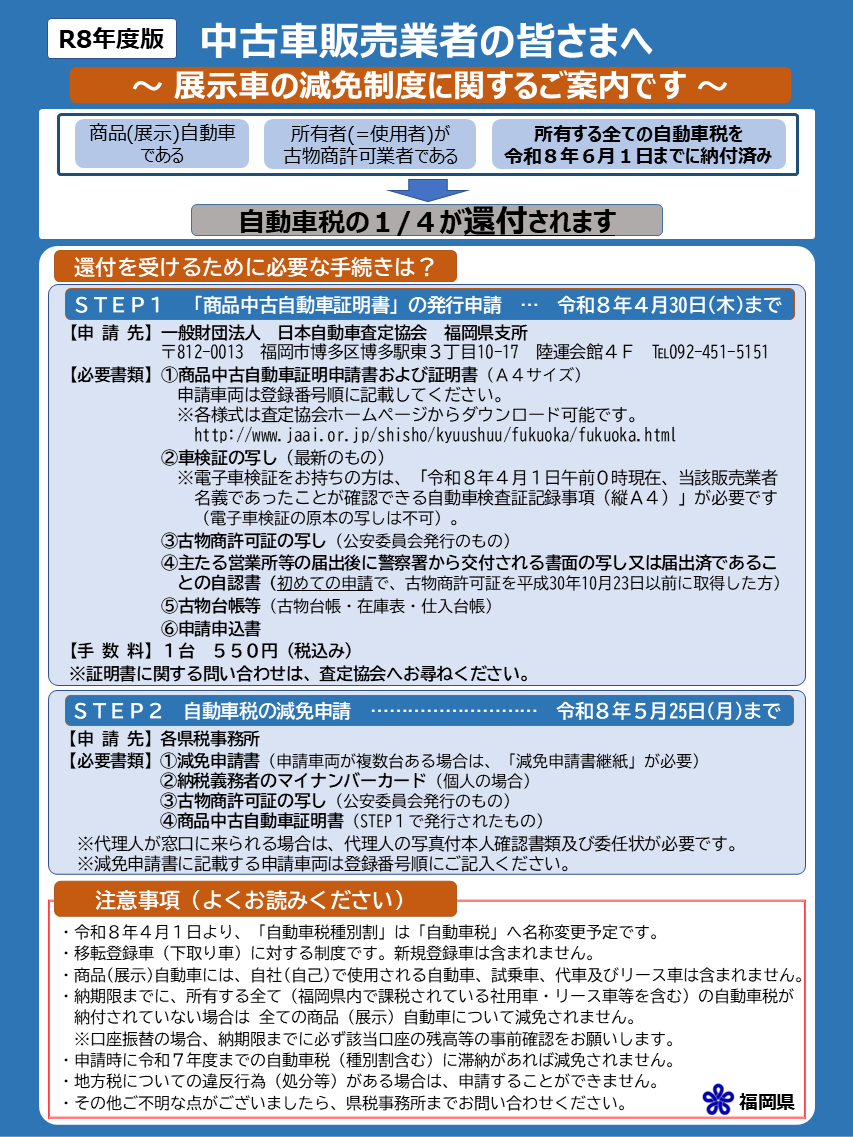 R8年度版 中古車販売業者の皆さまへ

～ 展示車の減免制度に関するご案内です ～

商品(展示)自動車である

所有者(=使用者)が古物商許可業者である

所有する全ての自動車税を令和８年６月１日までに納付済み

自動車税の１／４が還付されます

還付を受けるために必要な手続きは？

ＳＴＥＰ１ 「商品中古自動車証明書」の発行申請 … 令和８年４月30日(木)まで

【申 請 先】一般財団法人 日本自動車査定協会 福岡県支所
〒812-0013 福岡市博多区博多駅東３丁目10-17 陸運会館４Ｆ TEL092-451-5151

【必要書類】①商品中古自動車証明申請書および証明書（Ａ４サイズ）
申請車両は登録番号順に記載してください。
※各様式は査定協会ホームページからダウンロード可能です。
http://www.jaai.or.jp/shisho/kyuushuu/fukuoka/fukuoka.html
②車検証の写し（最新のもの）
※電子車検証をお持ちの方は、「令和８年４月１日午前０時現在、当該販売業者名義であったことが確認できる自動車検査証記録事項（縦Ａ４）」が必要です（電子車検証の原本の写しは不可）。
③古物商許可証の写し（公安委員会発行のもの）
④主たる営業所等の届出後に警察署から交付される書面の写し又は届出済であることの自認書（初めての申請で、古物商許可証を平成30年10月23日以前に取得した方）
⑤古物台帳等（古物台帳・在庫表・仕入台帳）
⑥申請申込書
【手 数 料】１台 ５５０円（税込み）
※証明書に関する問い合わせは、査定協会へお尋ねください。

ＳＴＥＰ２ 自動車税の減免申請 ……………………… 令和８年５月25日(月)まで

【申 請 先】各県税事務所
【必要書類】①減免申請書（申請車両が複数台ある場合は、「減免申請書継紙」が必要）
②納税義務者のマイナンバーカード（個人の場合）
③古物商許可証の写し（公安委員会発行のもの）
④商品中古自動車証明書（STEP１で発行されたもの）
※代理人が窓口に来られる場合は、代理人の写真付本人確認書類及び委任状が必要です。
※減免申請書に記載する申請車両は登録番号順にご記入ください。

注意事項（よくお読みください）

・令和８年４月１日より、「自動車税種別割」は「自動車税」へ名称変更予定です。
・移転登録車（下取り車）に対する制度です。新規登録車は含まれません。
・商品(展示)自動車には、自社(自己)で使用される自動車、試乗車、代車及びリース車は含まれません。
・納期限までに、所有する全て（福岡県内で課税されている社用車・リース車等を含む）の自動車税が納付されていない場合は 全ての商品（展示）自動車について減免されません。
※口座振替の場合、納期限までに必ず該当口座の残高等の事前確認をお願いします。
・申請時に令和７年度までの自動車税（種別割含む）に滞納があれば減免されません。
・地方税についての違反行為（処分等）がある場合は、申請することができません。
・その他ご不明な点がございましたら、県税事務所までお問い合わせください。

福岡県